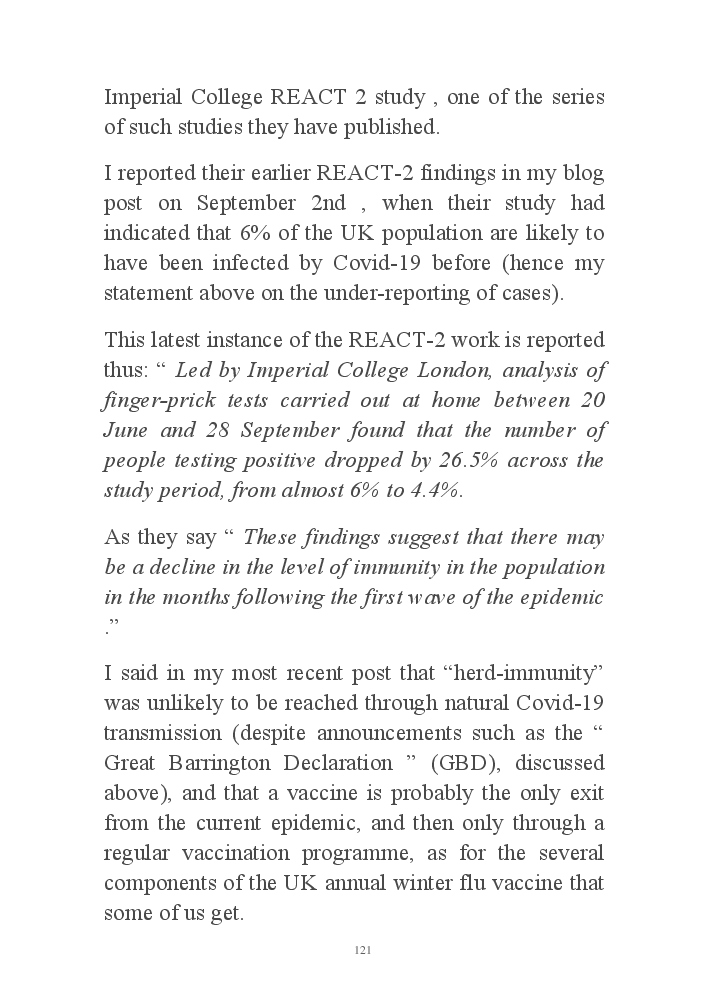 Imperial College REACT 2 study , one of the series of such studies they have published.

I reported their earlier REACT-2 findings in my blog post on September 2nd , when their study had indicated that 6% of the UK population are likely to have been infected by Covid-19 before (hence my statement above on the under-reporting of cases).

This latest instance of the REACT-2 work is reported thus: “ Led by Imperial College London, analysis of finger-prick tests carried out at home between 20 June and 28 September found that the number of people testing positive dropped by 26.5% across the study period, from almost 6% to 4.4%.

As they say “ These findings suggest that there may be a decline in the level of immunity in the population in the months following the first wave of the epidemic .”

I said in my most recent post that “herd-immunity” was unlikely to be reached through natural Covid-19 transmission (despite announcements such as the “ Great Barrington Declaration ” (GBD), discussed above), and that a vaccine is probably the only exit from the current epidemic, and then only through a regular vaccination programme, as for the several components of the UK annual winter flu vaccine that some of us get.

121